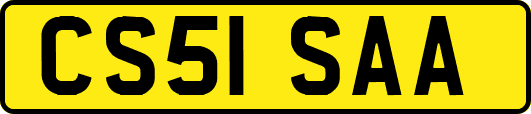 CS51 SAA